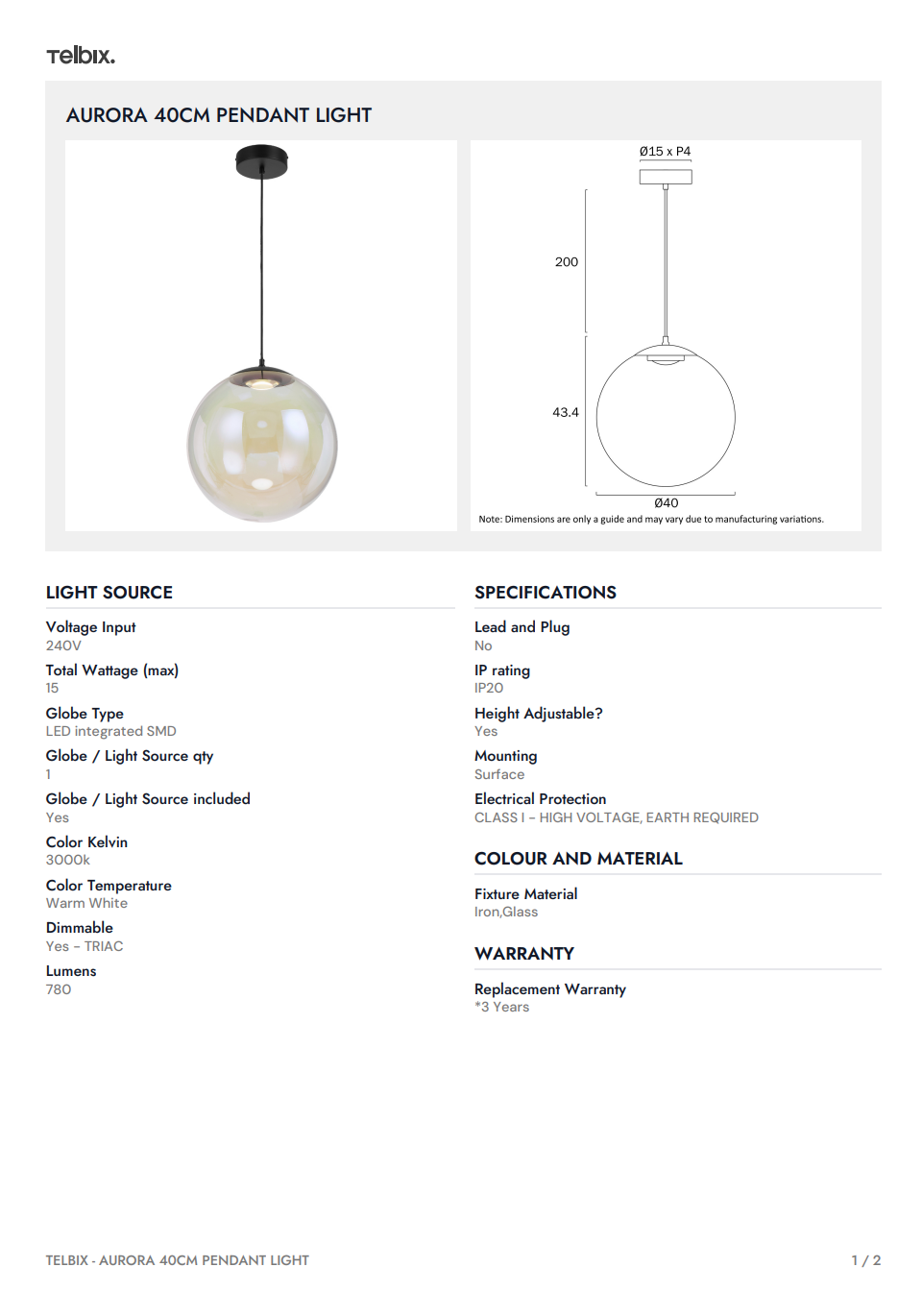 Telbix.

AURORA 40CM PENDANT LIGHT

Ø15 x P4

200

43.4

Ø40

Note: Dimensions are only a guide and may vary due to manufacturing variations.

LIGHT SOURCE

Voltage Input
240V

Total Wattage (max)
15

Globe Type
LED integrated SMD

Globe / Light Source qty
1

Globe / Light Source included
Yes

Color Kelvin
3000k

Color Temperature
Warm White

Dimmable
Yes - TRIAC

Lumens
780

SPECIFICATIONS

Lead and Plug
No

IP rating
IP20

Height Adjustable?
Yes

Mounting
Surface

Electrical Protection
CLASS I - HIGH VOLTAGE, EARTH REQUIRED

COLOUR AND MATERIAL

Fixture Material
Iron,Glass

WARRANTY

Replacement Warranty
*3 Years

TELBIX - AURORA 40CM PENDANT LIGHT

1 / 2